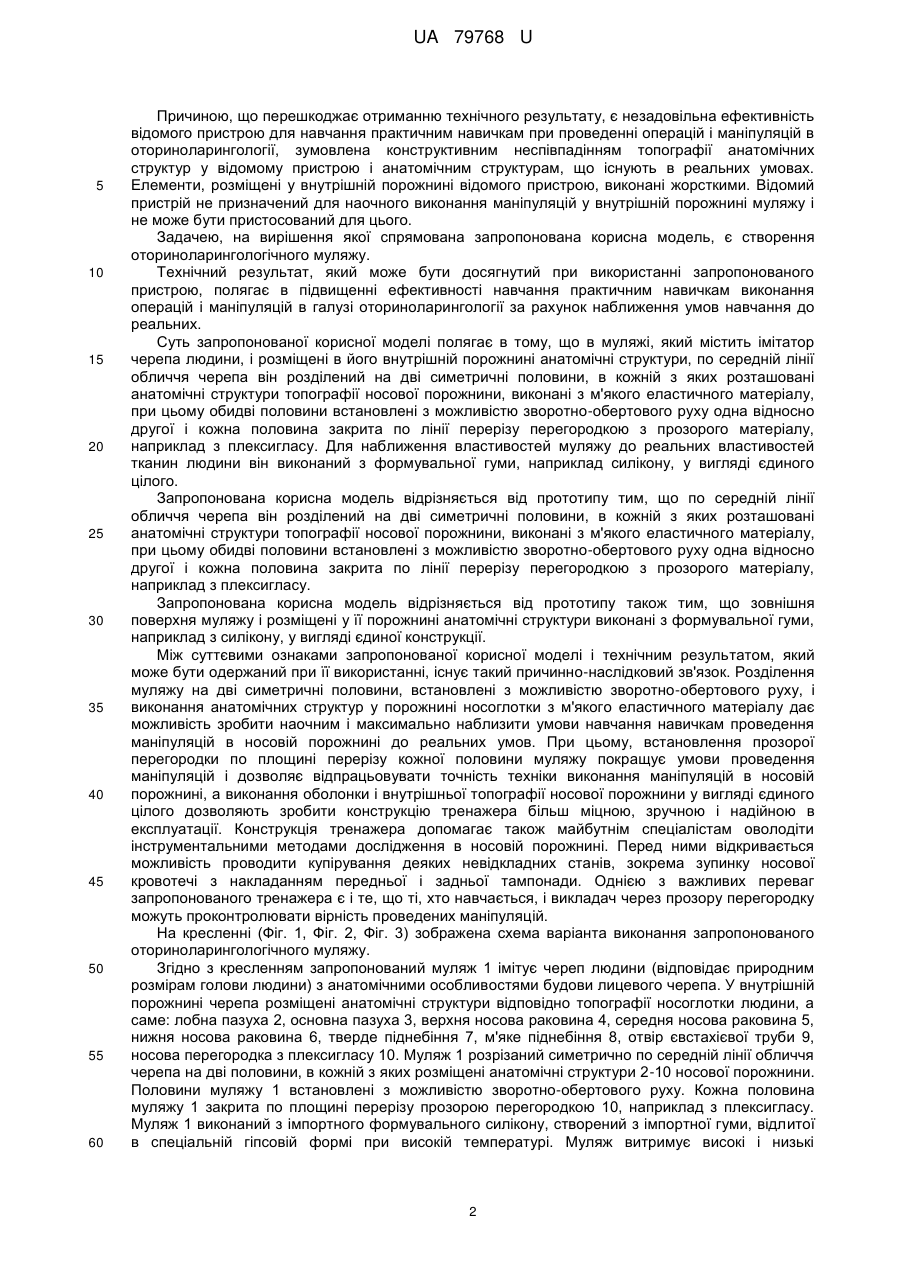 UA 79768 U

Причиною, що перешкоджає отриманню технічного результату, є незадовільна ефективність відомого пристрою для навчання практичним навичкам при проведенні операцій і маніпуляцій в оториноларингології, зумовлена конструктивним неспівпадінням топографії анатомічних структур у відомому пристрою і анатомічним структурам, що існують в реальних умовах.
5 Елементи, розміщені у внутрішній порожнині відомого пристрою, виконані жорсткими. Відомий пристрій не призначений для наочного виконання маніпуляцій у внутрішній порожнині муляжу і не може бути пристосований для цього.

Задачею, на вирішення якої спрямована запропонована корисна модель, є створення оториноларингологічного муляжу.

10 Технічний результат, який може бути досягнутий при використанні запропонованого пристрою, полягає в підвищенні ефективності навчання практичним навичкам виконання операцій і маніпуляцій в галузі оториноларингології за рахунок наближення умов навчання до реальних.

Суть запропонованої корисної моделі полягає в тому, що в муляжі, який містить імітатор
15 черепа людини, і розміщені в його внутрішній порожнині анатомічні структури, по середній лінії обличчя черепа він розділений на дві симетричні половини, в кожній з яких розташовані анатомічні структури топографії носової порожнини, виконані з м'якого еластичного матеріалу, при цьому обидві половини встановлені з можливістю зворотно-обертового руху одна відносно другої і кожна половина закрита по лінії перерізу перегородкою з прозорого матеріалу,
20 наприклад з плексигласу. Для наближення властивостей муляжу до реальних властивостей тканин людини він виконаний з формувальної гуми, наприклад силікону, у вигляді єдиного цілого.

Запропонована корисна модель відрізняється від прототипу тим, що по середній лінії обличчя черепа він розділений на дві симетричні половини, в кожній з яких розташовані
25 анатомічні структури топографії носової порожнини, виконані з м'якого еластичного матеріалу, при цьому обидві половини встановлені з можливістю зворотно-обертового руху одна відносно другої і кожна половина закрита по лінії перерізу перегородкою з прозорого матеріалу, наприклад з плексигласу.

Запропонована корисна модель відрізняється від прототипу також тим, що зовнішня
30 поверхня муляжу і розміщені у її порожнині анатомічні структури виконані з формувальної гуми, наприклад з силікону, у вигляді єдиної конструкції.

Між суттєвими ознаками запропонованої корисної моделі і технічним результатом, який може бути одержаний при її використанні, існує такий причинно-наслідковий зв'язок. Розділення муляжу на дві симетричні половини, встановлені з можливістю зворотно-обертового руху, і
35 виконання анатомічних структур у порожнині носоглотки з м'якого еластичного матеріалу дає можливість зробити наочним і максимально наблизити умови навчання навичкам проведення маніпуляцій в носовій порожнині до реальних умов. При цьому, встановлення прозорої перегородки по площині перерізу кожної половини муляжу покращує умови проведення маніпуляцій і дозволяє відпрацьовувати точність техніки виконання маніпуляцій в носовій
40 порожнині, а виконання оболонки і внутрішньої топографії носової порожнини у вигляді єдиного цілого дозволяють зробити конструкцію тренажера більш міцною, зручною і надійною в експлуатації. Конструкція тренажера допомагає також майбутнім спеціалістам оволодіти інструментальними методами дослідження в носовій порожнині. Перед ними відкривається можливість проводити купірування деяких невідкладних станів, зокрема зупинку носової
45 кровотечі з накладанням передньої і задньої тампонади. Однією з важливих переваг запропонованого тренажера є і те, що ті, хто навчається, і викладач через прозору перегородку можуть проконтролювати вірність проведених маніпуляцій.

На кресленні (Фіг. 1, Фіг. 2, Фіг. 3) зображена схема варіанта виконання запропонованого оториноларингологічного муляжу.

50 Згідно з кресленням запропонований муляж 1 імітує череп людини (відповідає природним розмірам голови людини) з анатомічними особливостями будови лицевого черепа. У внутрішній порожнині черепа розміщені анатомічні структури відповідно топографії носоглотки людини, а саме: лобна пазуха 2, основна пазуха 3, верхня носова раковина 4, середня носова раковина 5, нижня носова раковина 6, тверде піднебіння 7, м'яке піднебіння 8, отвір євстахієвої труби 9,
55 носова перегородка з плексигласу 10. Муляж 1 розрізаний симетрично по середній лінії обличчя черепа на дві половини, в кожній з яких розміщені анатомічні структури 2-10 носової порожнини. Половини муляжу 1 встановлені з можливістю зворотно-обертового руху. Кожна половина муляжу 1 закрита по площині перерізу прозорою перегородкою 10, наприклад з плексигласу. Муляж 1 виконаний з імпортного формувального силікону, створений з імпортної гуми, відлитої
60 в спеціальній гіпсовій формі при високій температурі. Муляж витримує високі і низькі

2